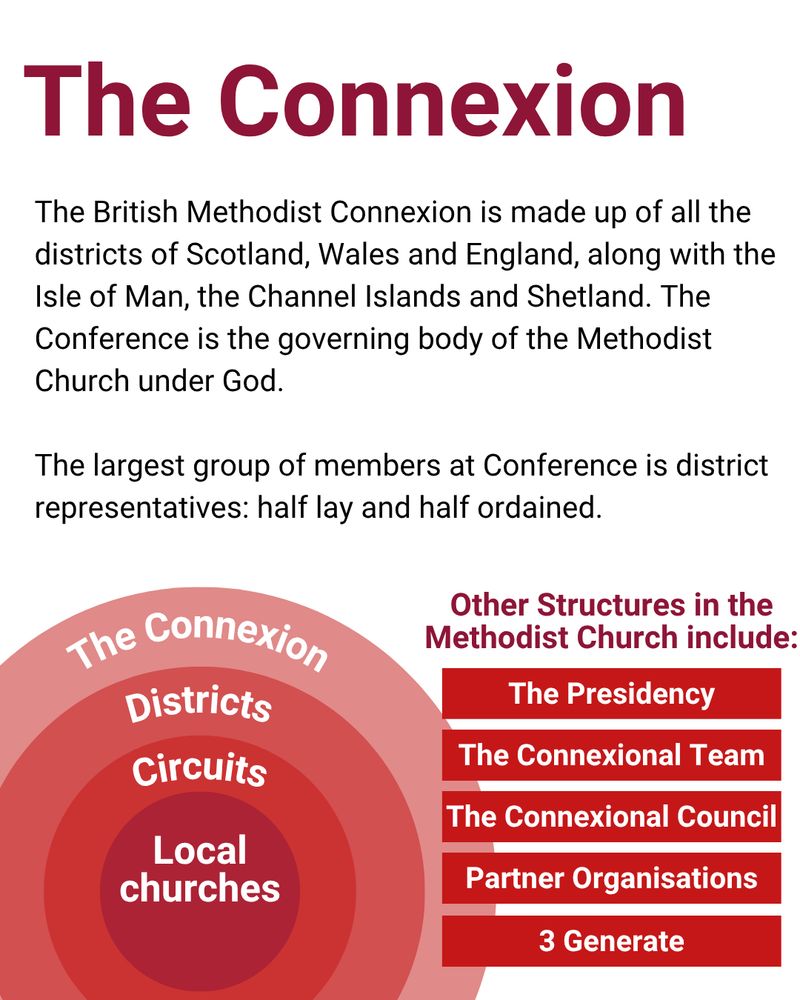 The Connexion

The British Methodist Connexion is made up of all the districts of Scotland, Wales and England, along with the Isle of Man, the Channel Islands and Shetland. The Conference is the governing body of the Methodist Church under God.

The largest group of members at Conference is district representatives: half lay and half ordained.

The Connexion

Districts

Circuits

Local churches

Other Structures in the Methodist Church include:

The Presidency

The Connexional Team

The Connexional Council

Partner Organisations

3 Generate